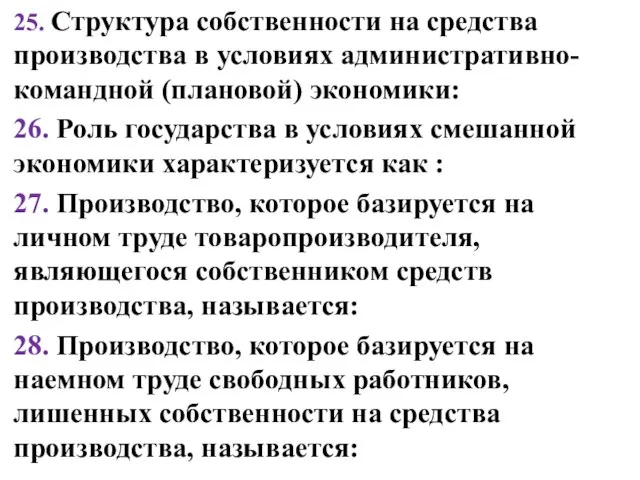 25. Структура собственности на средства производства в условиях административно-командной (плановой) экономики:

26. Роль государства в условиях смешанной экономики характеризуется как :

27. Производство, которое базируется на личном труде товаропроизводителя, являющегося собственником средств производства, называется:

28. Производство, которое базируется на наемном труде свободных работников, лишенных собственности на средства производства, называется: